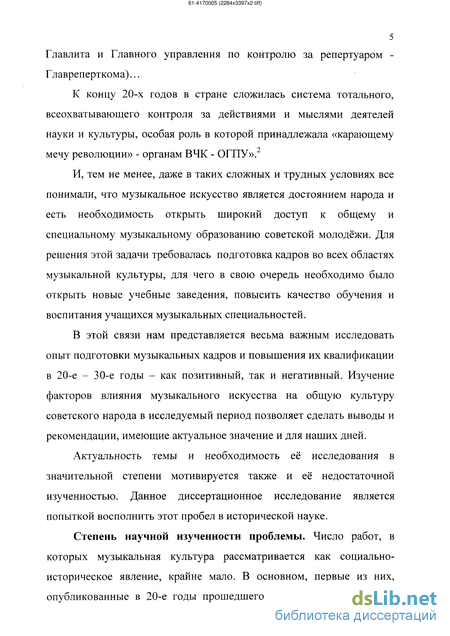 61-4170005 (2284x3397x2 tiff)

5

Главлита и Главного управления по контролю за репертуаром - Главреперткома)…

К концу 20-х годов в стране сложилась система тотального, всеохватывающего контроля за действиями и мыслями деятелей науки и культуры, особая роль в которой принадлежала «карающему мечу революции» - органам ВЧК - ОГПУ».$^2$

И, тем не менее, даже в таких сложных и трудных условиях все понимали, что музыкальное искусство является достоянием народа и есть необходимость открыть широкий доступ к общему и специальному музыкальному образованию советской молодёжи. Для решения этой задачи требовалась подготовка кадров во всех областях музыкальной культуры, для чего в свою очередь необходимо было открыть новые учебные заведения, повысить качество обучения и воспитания учащихся музыкальных специальностей.

В этой связи нам представляется весьма важным исследовать опыт подготовки музыкальных кадров и повышения их квалификации в 20-е – 30-е годы – как позитивный, так и негативный. Изучение факторов влияния музыкального искусства на общую культуру советского народа в исследуемый период позволяет сделать выводы и рекомендации, имеющие актуальное значение и для наших дней.

Актуальность темы и необходимость её исследования в значительной степени мотивируется также и её недостаточной изученностью. Данное диссертационное исследование является попыткой восполнить этот пробел в исторической науке.

Степень научной изученности проблемы. Число работ, в которых музыкальная культура рассматривается как социально-историческое явление, крайне мало. В основном, первые из них, опубликованные в 20-е годы прошедшего

dsLib.net
библиотека диссертаций